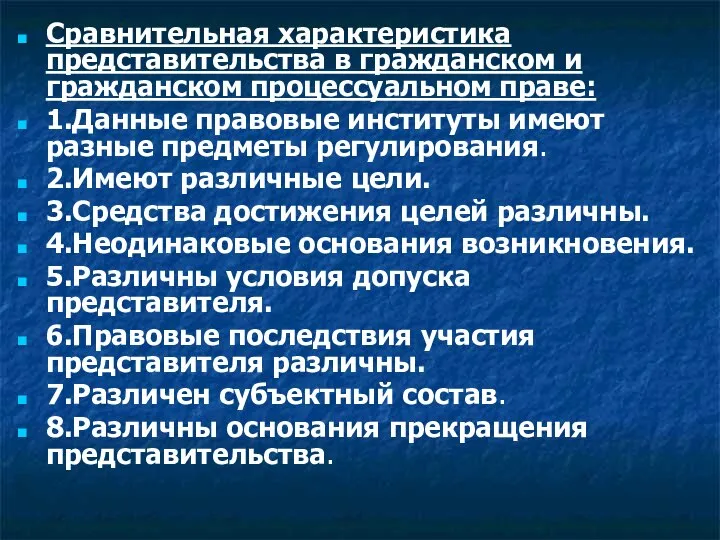 Сравнительная характеристика представительства в гражданском и гражданском процессуальном праве:

1.Данные правовые институты имеют разные предметы регулирования.

2.Имеют различные цели.

3.Средства достижения целей различны.

4.Неодинаковые основания возникновения.

5.Различны условия допуска представителя.

6.Правовые последствия участия представителя различны.

7.Различен субъектный состав.

8.Различны основания прекращения представительства.